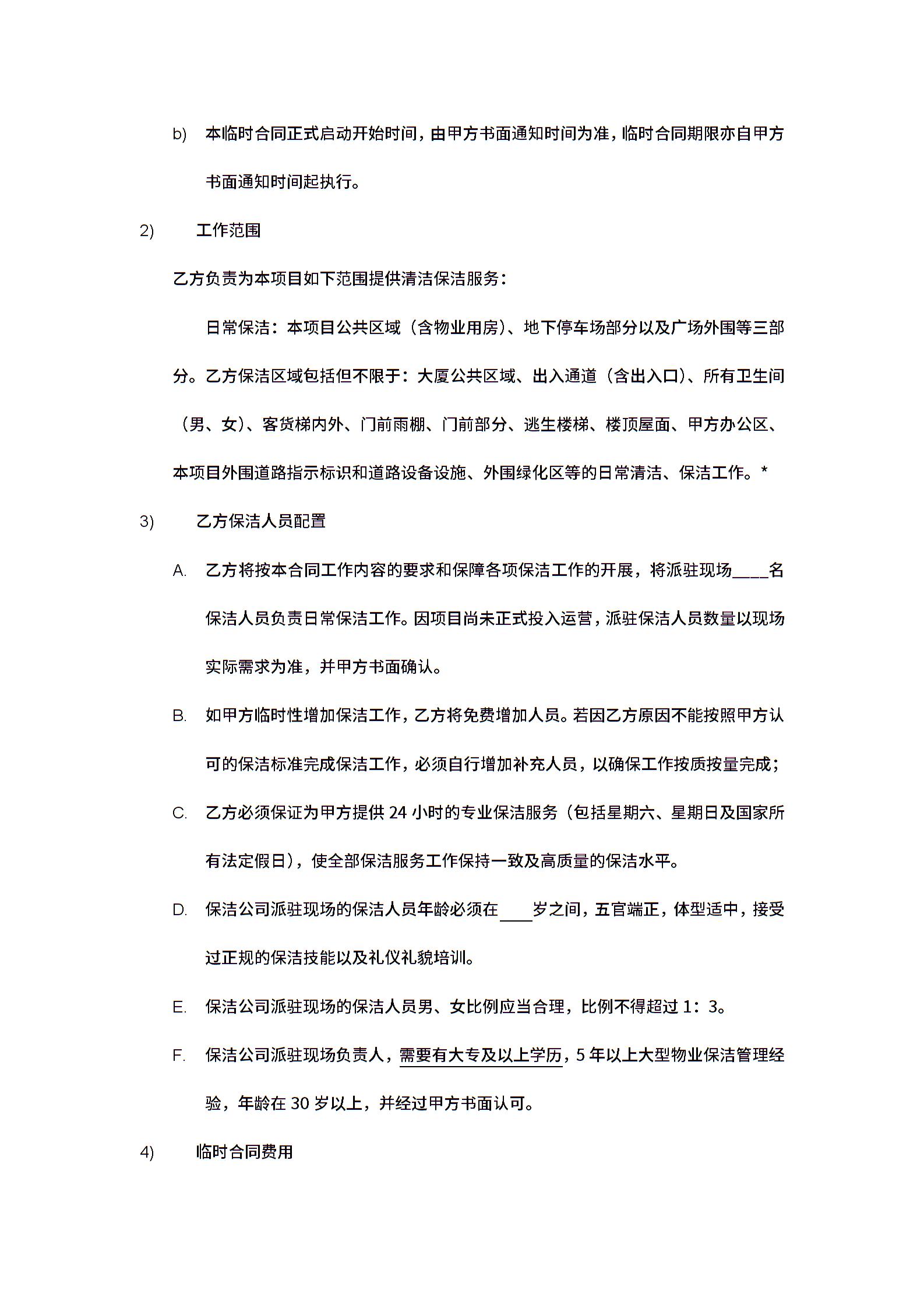 b) 本临时合同正式启动开始时间，由甲方书面通知时间为准，临时合同期限亦自甲方书面通知时间起执行。

2) 工作范围

乙方负责为本项目如下范围提供清洁保洁服务：

日常保洁：本项目公共区域（含物业用房）、地下停车场部分以及广场外围等三部分。乙方保洁区域包括但不限于：大厦公共区域、出入通道（含出入口）、所有卫生间（男、女）、客货梯内外、门前雨棚、门前部分、逃生楼梯、楼顶屋面、甲方办公区、本项目外围道路指示标识和道路设备设施、外围绿化区等的日常清洁、保洁工作。*

3) 乙方保洁人员配置

A. 乙方将按本合同工作内容的要求和保障各项保洁工作的开展，将派驻现场____名保洁人员负责日常保洁工作。因项目尚未正式投入运营，派驻保洁人员数量以现场实际需求为准，并甲方书面确认。

B. 如甲方临时性增加保洁工作，乙方将免费增加人员。若因乙方原因不能按照甲方认可的保洁标准完成保洁工作，必须自行增加补充人员，以确保工作按质按量完成；

C. 乙方必须保证为甲方提供 24 小时的专业保洁服务（包括星期六、星期日及国家所有法定假日），使全部保洁服务工作保持一致及高质量的保洁水平。

D. 保洁公司派驻现场的保洁人员年龄必须在____岁之间，五官端正，体型适中，接受过正规的保洁技能以及礼仪礼貌培训。

E. 保洁公司派驻现场的保洁人员男、女比例应当合理，比例不得超过 1：3。

F. 保洁公司派驻现场负责人，需要有大专及以上学历，5 年以上大型物业保洁管理经验，年龄在 30 岁以上，并经过甲方书面认可。

4) 临时合同费用